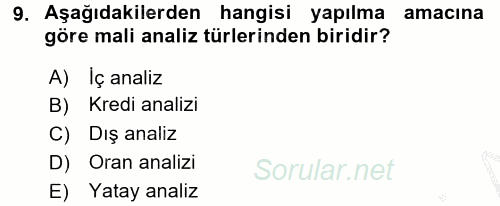 9. Aşağıdakilerden hangisi yapılma amacına göre mali analiz türlerinden biridir?

A) İç analiz
B) Kredi analizi
C) Dış analiz
D) Oran analizi
E) Yatay analiz

Sorular.net